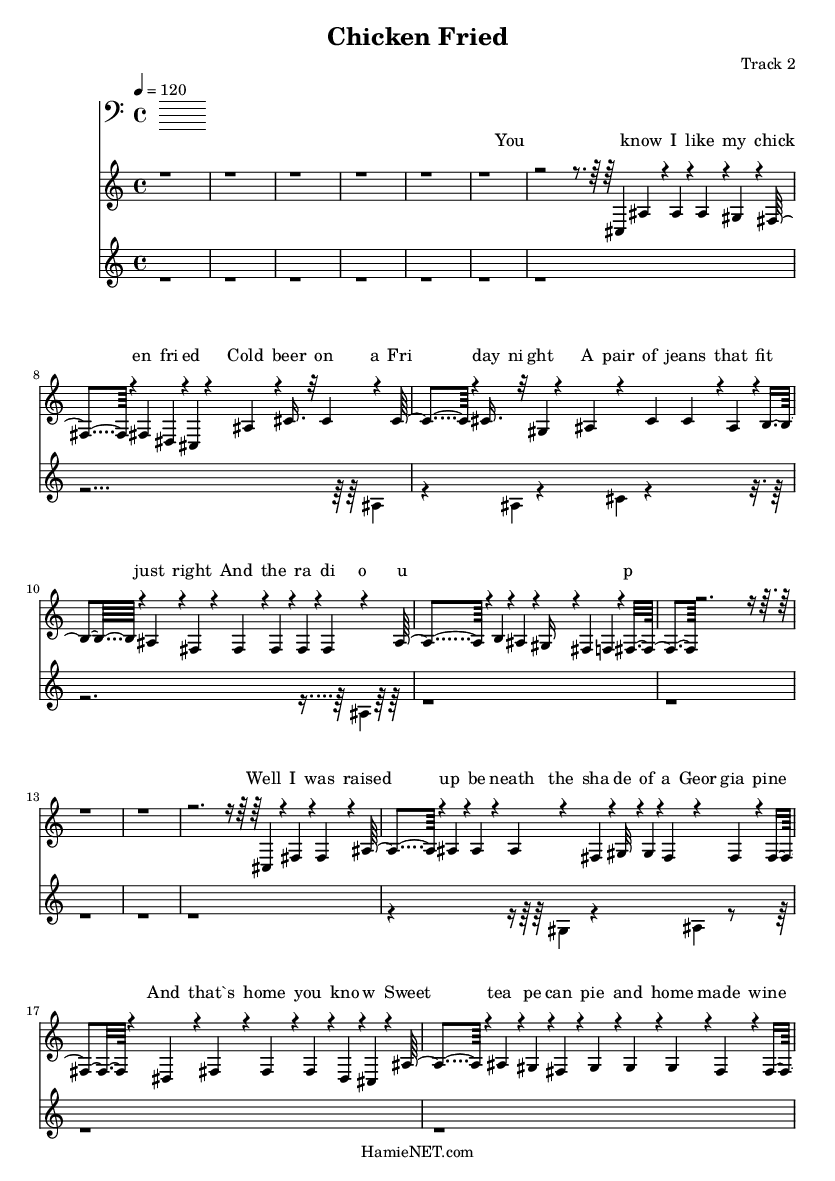 Chicken Fried

Track 2

♩ = 120

You know I like my chick

8
en fri ed Cold beer on a Fri day ni ght A pair of jeans that fit

10
just right And the ra di o u p

13
Well I was raised up be neath the sha de of a Geor gia pine

17
And that`s home you kno w Sweet tea pe can pie and home made wine

HamieNET.com